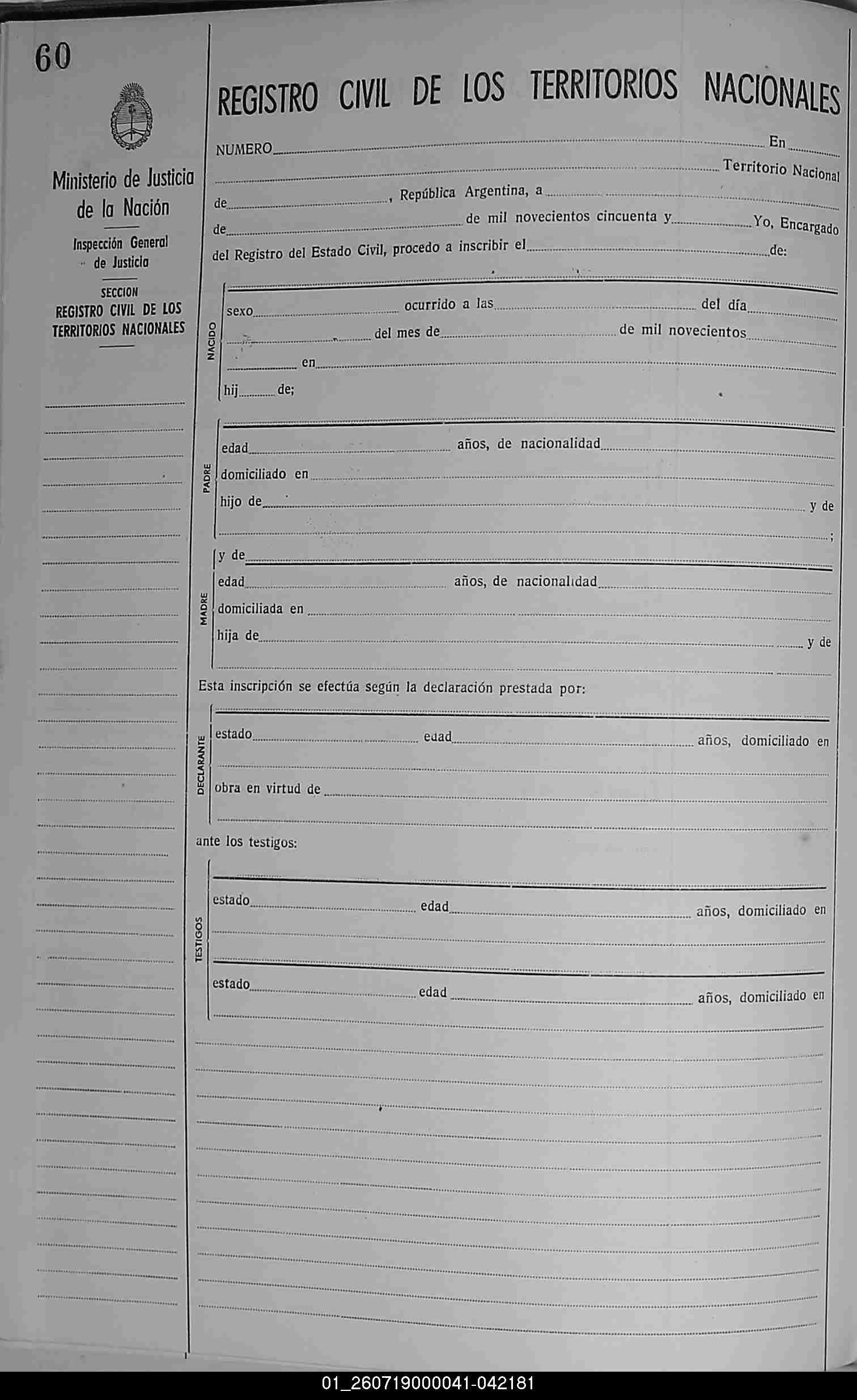 60

Ministerio de Justicia de la Nación

Inspección General de Justicia

SECCION
REGISTRO CIVIL DE LOS TERRITORIOS NACIONALES

REGISTRO CIVIL DE LOS TERRITORIOS NACIONALES

NUMERO En Territorio Nacional de , República Argentina, a de de mil novecientos cincuenta y Yo, Encargado del Registro del Estado Civil, procedo a inscribir el de:

NACIDO
sexo ocurrido a las del día del mes de de mil novecientos en
hij de;

PADRE
edad años, de nacionalidad
domiciliado en
hijo de y de
;

MADRE
y de
edad años, de nacionalidad
domiciliada en
hija de y de

Esta inscripción se efectúa según la declaración prestada por:

DECLARANTE
estado edad años, domiciliado en
obra en virtud de

ante los testigos:

TESTIGOS
estado edad años, domiciliado en
estado edad años, domiciliado en

01_260719000041-042181